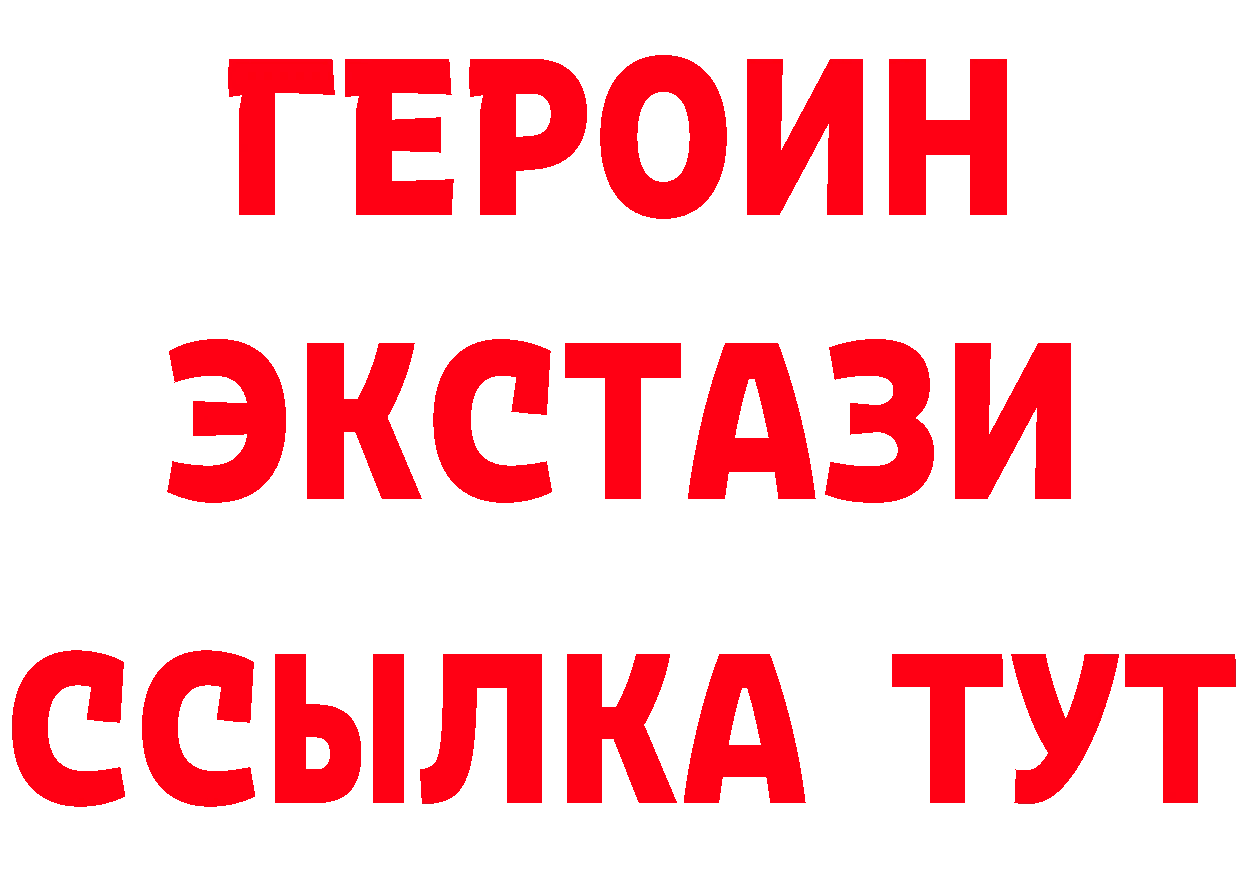 ГЕРОИН
ЭКСТАЗИ
ССЫЛКА ТУТ